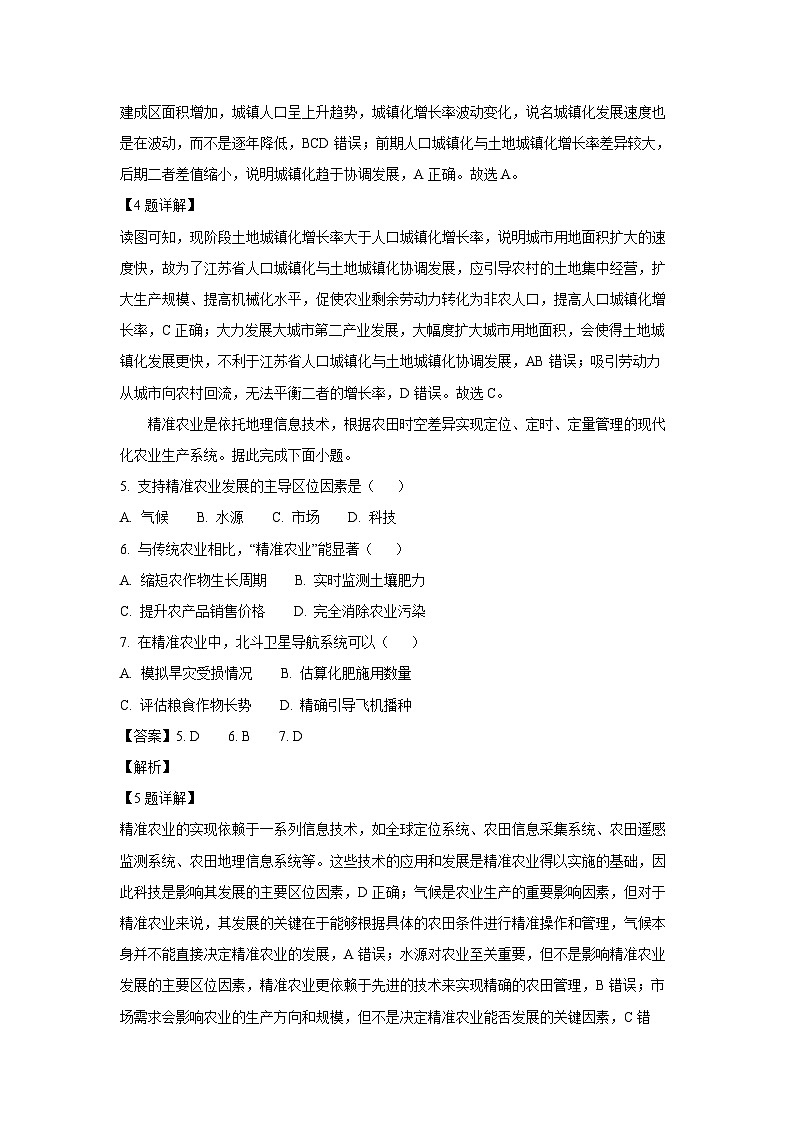 建成区面积增加，城镇人口呈上升趋势，城镇化增长率波动变化，说名城镇化发展速度也是在波动，而不是逐年降低，BCD 错误；前期人口城镇化与土地城镇化增长率差异较大，后期二者差值缩小，说明城镇化趋于协调发展，A 正确。故选 A。

【4 题详解】

读图可知，现阶段土地城镇化增长率大于人口城镇化增长率，说明城市用地面积扩大的速度快，故为了江苏省人口城镇化与土地城镇化协调发展，应引导农村的土地集中经营，扩大生产规模、提高机械化水平，促使农业剩余劳动力转化为非农人口，提高人口城镇化增长率，C 正确；大力发展大城市第二产业发展，大幅度扩大城市用地面积，会使得土地城镇化发展更快，不利于江苏省人口城镇化与土地城镇化协调发展，AB 错误；吸引劳动力从城市向农村回流，无法平衡二者的增长率，D 错误。故选 C。

精准农业是依托地理信息技术，根据农田时空差异实现定位、定时、定量管理的现代化农业生产系统。据此完成下面小题。

5. 支持精准农业发展的主导区位因素是（ ）

A. 气候　B. 水源　C. 市场　D. 科技

6. 与传统农业相比，“精准农业”能显著（ ）

A. 缩短农作物生长周期　B. 实时监测土壤肥力

C. 提升农产品销售价格　D. 完全消除农业污染

7. 在精准农业中，北斗卫星导航系统可以（ ）

A. 模拟旱灾受损情况　B. 估算化肥施用数量

C. 评估粮食作物长势　D. 精确引导飞机播种

【答案】5. D　6. B　7. D

【解析】

【5 题详解】

精准农业的实现依赖于一系列信息技术，如全球定位系统、农田信息采集系统、农田遥感监测系统、农田地理信息系统等。这些技术的应用和发展是精准农业得以实施的基础，因此科技是影响其发展的主要区位因素，D 正确；气候是农业生产的重要影响因素，但对于精准农业来说，其发展的关键在于能够根据具体的农田条件进行精准操作和管理，气候本身并不能直接决定精准农业的发展，A 错误；水源对农业至关重要，但不是影响精准农业发展的主要区位因素，精准农业更依赖于先进的技术来实现精确的农田管理，B 错误；市场需求会影响农业的生产方向和规模，但不是决定精准农业能否发展的关键因素，C 错